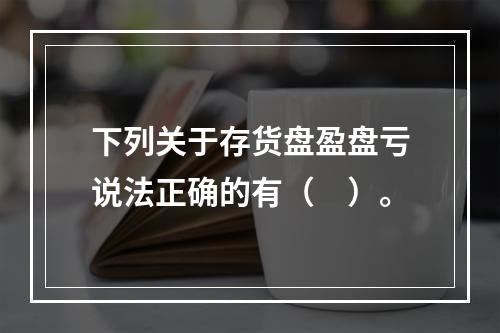 下列关于存货盘盈盘亏说法正确的有（　）。